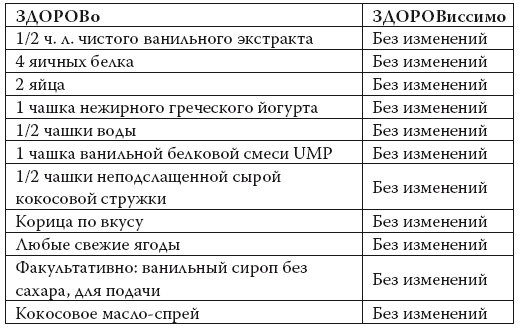 | ЗДОРОВо | ЗДОРОВиссимо |
|---|---|
| 1/2 ч. л. чистого ванильного экстракта | Без изменений |
| 4 яичных белка | Без изменений |
| 2 яйца | Без изменений |
| 1 чашка нежирного греческого йогурта | Без изменений |
| 1/2 чашки воды | Без изменений |
| 1 чашка ванильной белковой смеси UMP | Без изменений |
| 1/2 чашки неподслащенной сырой кокосовой стружки | Без изменений |
| Корица по вкусу | Без изменений |
| Любые свежие ягоды | Без изменений |
| Факультативно: ванильный сироп без сахара, для подачи | Без изменений |
| Кокосовое масло-спрей | Без изменений |